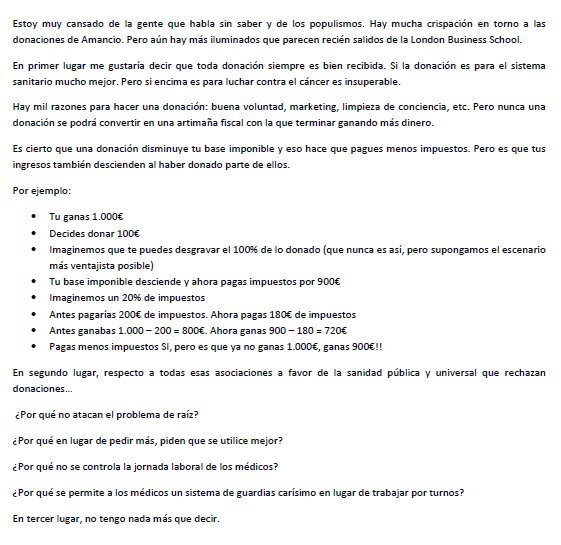 Estoy muy cansado de la gente que habla sin saber y de los populismos. Hay mucha crispación en torno a las donaciones de Amancio. Pero aún hay más iluminados que parecen recién salidos de la London Business School.

En primer lugar me gustaría decir que toda donación siempre es bien recibida. Si la donación es para el sistema sanitario mucho mejor. Pero si encima es para luchar contra el cáncer es insuperable.

Hay mil razones para hacer una donación: buena voluntad, marketing, limpieza de conciencia, etc. Pero nunca una donación se podrá convertir en una artimaña fiscal con la que terminar ganando más dinero.

Es cierto que una donación disminuye tu base imponible y eso hace que pagues menos impuestos. Pero es que tus ingresos también descienden al haber donado parte de ellos.

Por ejemplo:

• Tu ganas 1.000€
• Decides donar 100€
• Imaginemos que te puedes desgravar el 100% de lo donado (que nunca es así, pero supongamos el escenario más ventajista posible)
• Tu base imponible desciende y ahora pagas impuestos por 900€
• Imaginemos un 20% de impuestos
• Antes pagarías 200€ de impuestos. Ahora pagas 180€ de impuestos
• Antes ganabas 1.000 – 200 = 800€. Ahora ganas 900 – 180 = 720€
• Pagas menos impuestos SI, pero es que ya no ganas 1.000€, ganas 900€!!

En segundo lugar, respecto a todas esas asociaciones a favor de la sanidad pública y universal que rechazan donaciones...

¿Por qué no atacan el problema de raíz?

¿Por qué en lugar de pedir más, piden que se utilice mejor?

¿Por qué no se controla la jornada laboral de los médicos?

¿Por qué se permite a los médicos un sistema de guardias carísimo en lugar de trabajar por turnos?

En tercer lugar, no tengo nada más que decir.